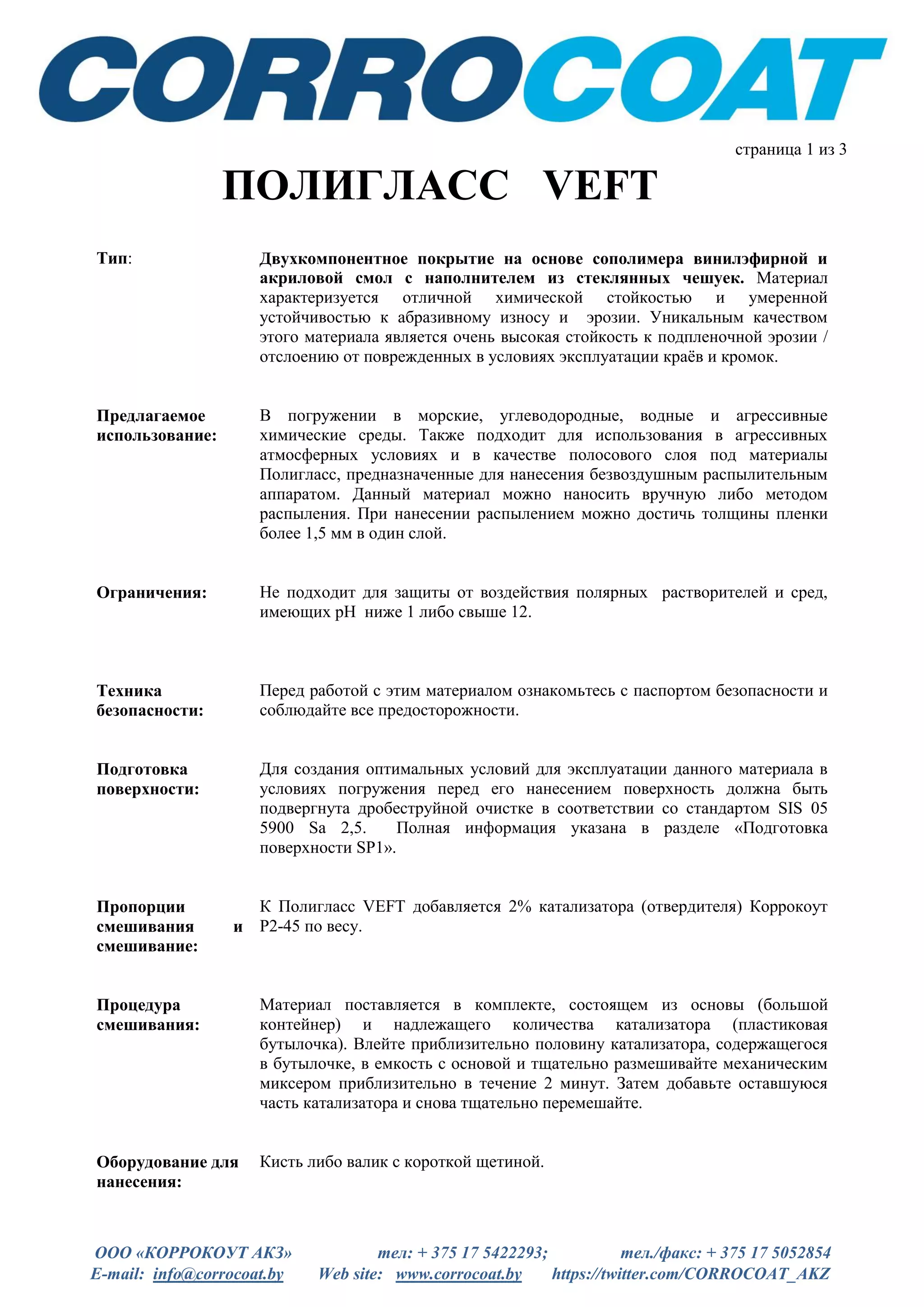 CORROCOAT

страница 1 из 3

ПОЛИГЛАСС VEFT

Тип:

Двухкомпонентное покрытие на основе сополимера винилэфирной и акриловой смол с наполнителем из стеклянных чешуек. Материал характеризуется отличной химической стойкостью и умеренной устойчивостью к абразивному износу и эрозии. Уникальным качеством этого материала является очень высокая стойкость к подпленочной эрозии / отслоению от поврежденных в условиях эксплуатации краёв и кромок.

Предлагаемое использование:

В погружении в морские, углеводородные, водные и агрессивные химические среды. Также подходит для использования в агрессивных атмосферных условиях и в качестве полосового слоя под материалы Полигласс, предназначенные для нанесения безвоздушным распылительным аппаратом. Данный материал можно наносить вручную либо методом распыления. При нанесении распылением можно достичь толщины пленки более 1,5 мм в один слой.

Ограничения:

Не подходит для защиты от воздействия полярных растворителей и сред, имеющих pH ниже 1 либо свыше 12.

Техника безопасности:

Перед работой с этим материалом ознакомьтесь с паспортом безопасности и соблюдайте все предосторожности.

Подготовка поверхности:

Для создания оптимальных условий для эксплуатации данного материала в условиях погружения перед его нанесением поверхность должна быть подвергнута дробеструйной очистке в соответствии со стандартом SIS 05 5900 Sa 2,5. Полная информация указана в разделе «Подготовка поверхности SP1».

Пропорции смешивания и смешивание:

К Полигласс VEFT добавляется 2% катализатора (отвердителя) Коррокоут P2-45 по весу.

Процедура смешивания:

Материал поставляется в комплекте, состоящем из основы (большой контейнер) и надлежащего количества катализатора (пластиковая бутылочка). Влейте приблизительно половину катализатора, содержащегося в бутылочке, в емкость с основой и тщательно размешивайте механическим миксером приблизительно в течение 2 минут. Затем добавьте оставшуюся часть катализатора и снова тщательно перемешайте.

Оборудование для нанесения:

Кисть либо валик с короткой щетиной.

ООО «КОРРОКОУТ АКЗ» тел: + 375 17 5422293; тел./факс: + 375 17 5052854
E-mail: info@corrocoat.by Web site: www.corrocoat.by https://twitter.com/CORROCOAT_AKZ